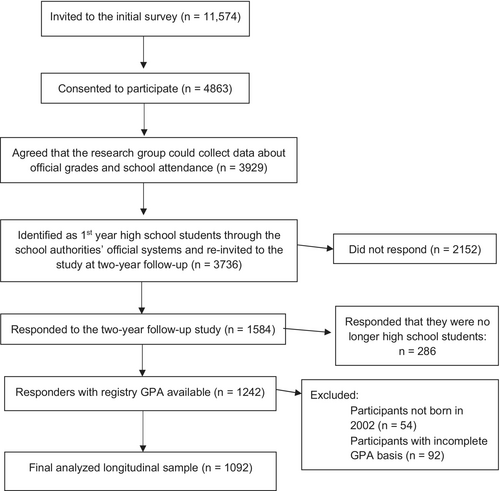 Invited to the initial survey (n = 11,574)

Consented to participate (n = 4863)

Agreed that the research group could collect data about official grades and school attendance (n = 3929)

Identified as 1$^{st}$ year high school students through the school authorities' official systems and re-invited to the study at two-year follow-up (n = 3736)

Did not respond (n = 2152)

Responded to the two-year follow-up study (n = 1584)

Responded that they were no longer high school students: n = 286

Responders with registry GPA available (n = 1242)

Excluded:
Participants not born in 2002 (n = 54)
Participants with incomplete GPA basis (n = 92)

Final analyzed longitudinal sample (n = 1092)